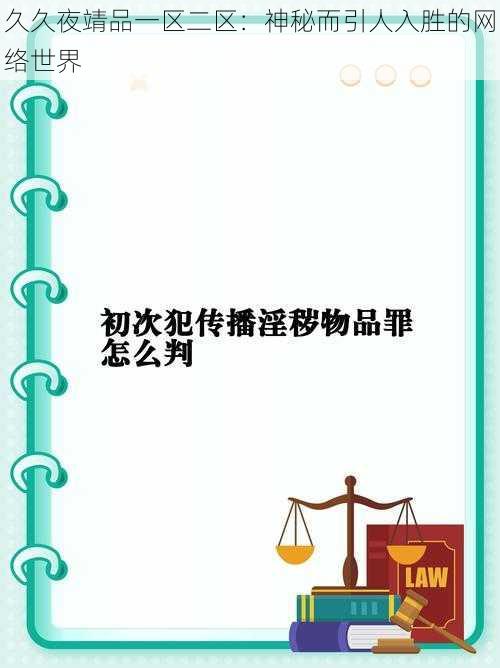 久久夜靖品一区二区：神秘而引人入胜的网络世界

初次犯传播淫秽物品罪怎么判

LAW